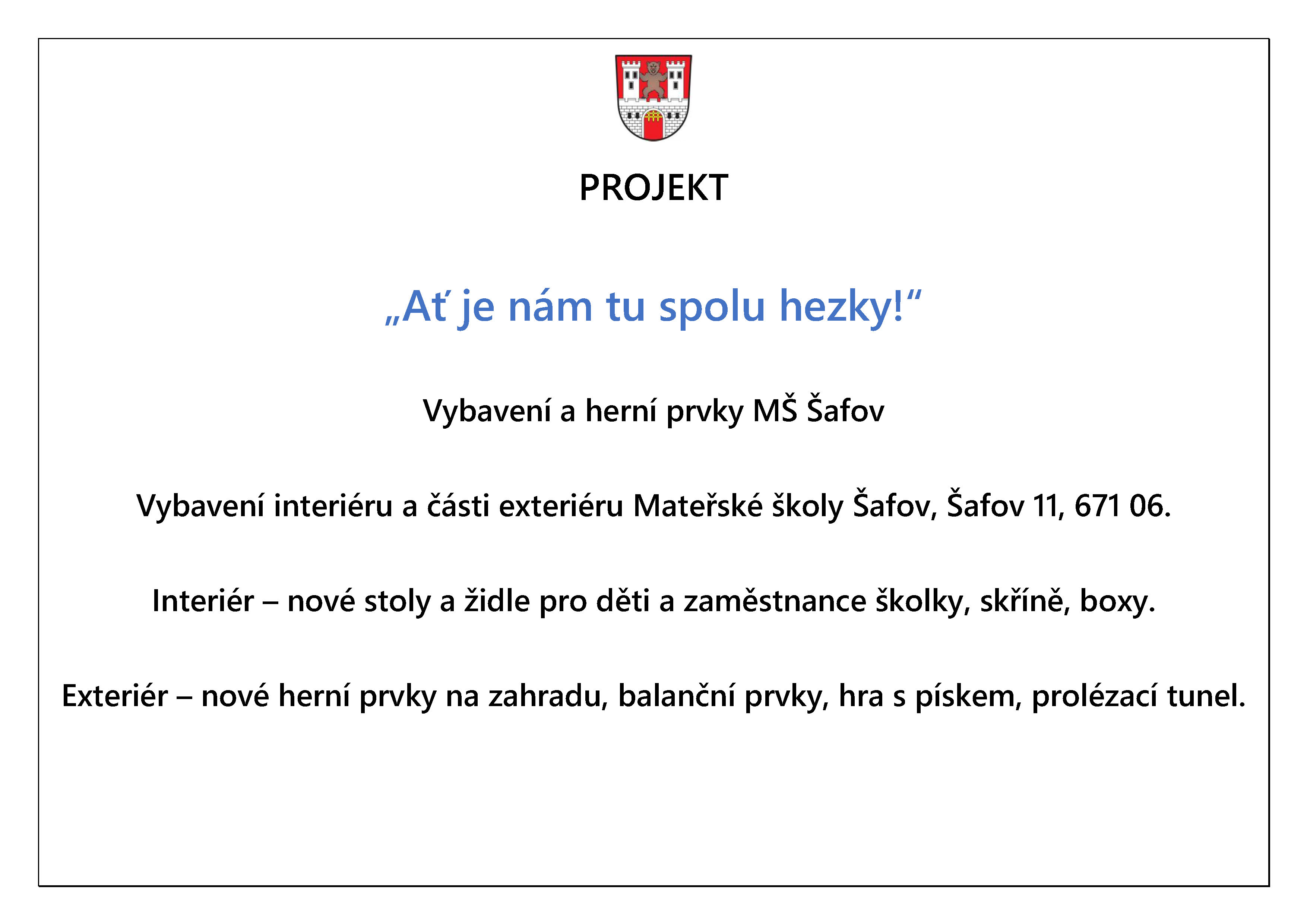 PROJEKT

„Ať je nám tu spolu hezky!“

Vybavení a herní prvky MŠ Šafov

Vybavení interiéru a části exteriéru Mateřské školy Šafov, Šafov 11, 671 06.

Interiér – nové stoly a židle pro děti a zaměstnance školky, skříně, boxy.

Exteriér – nové herní prvky na zahradu, balanční prvky, hra s pískem, prolézací tunel.